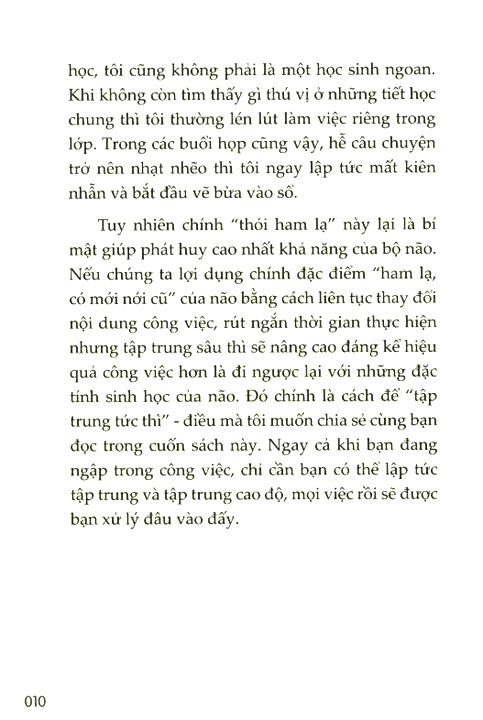 học, tôi cũng không phải là một học sinh ngoan. Khi không còn tìm thấy gì thú vị ở những tiết học chung thì tôi thường lén lút làm việc riêng trong lớp. Trong các buổi họp cũng vậy, hễ câu chuyện trở nên nhạt nhẽo thì tôi ngay lập tức mất kiên nhẫn và bắt đầu vẽ bừa vào sổ.

Tuy nhiên chính "thói ham lạ" này lại là bí mật giúp phát huy cao nhất khả năng của bộ não. Nếu chúng ta lợi dụng chính đặc điểm "ham lạ, có mới nới cũ" của não bằng cách liên tục thay đổi nội dung công việc, rút ngắn thời gian thực hiện nhưng tập trung sâu thì sẽ nâng cao đáng kể hiệu quả công việc hơn là đi ngược lại với những đặc tính sinh học của não. Đó chính là cách để "tập trung tức thì" - điều mà tôi muốn chia sẻ cùng bạn đọc trong cuốn sách này. Ngay cả khi bạn đang ngập trong công việc, chỉ cần bạn có thể lập tức tập trung và tập trung cao độ, mọi việc rồi sẽ được bạn xử lý đâu vào đấy.

010